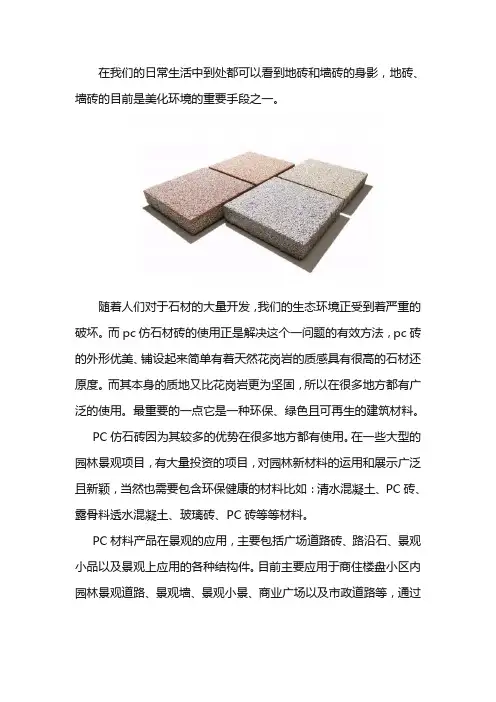 在我们的日常生活中到处都可以看到地砖和墙砖的身影，地砖、墙砖的目前是美化环境的重要手段之一。

随着人们对于石材的大量开发，我们的生态环境正受到着严重的破坏。而 pc 仿石材砖的使用正是解决这个一问题的有效方法，pc 砖的外形优美、铺设起来简单有着天然花岗岩的质感具有很高的石材还原度。而其本身的质地又比花岗岩更为坚固，所以在很多地方都有广泛的使用。最重要的一点它是一种环保、绿色且可再生的建筑材料。

PC 仿石砖因为其较多的优势在很多地方都有使用。在一些大型的园林景观项目，有大量投资的项目，对园林新材料的运用和展示广泛且新颖，当然也需要包含环保健康的材料比如：清水混凝土、PC 砖、露骨料透水混凝土、玻璃砖、PC 砖等等材料。

PC 材料产品在景观的应用，主要包括广场道路砖、路沿石、景观小品以及景观上应用的各种结构件。目前主要应用于商住楼盘小区内园林景观道路、景观墙、景观小景、商业广场以及市政道路等，通过